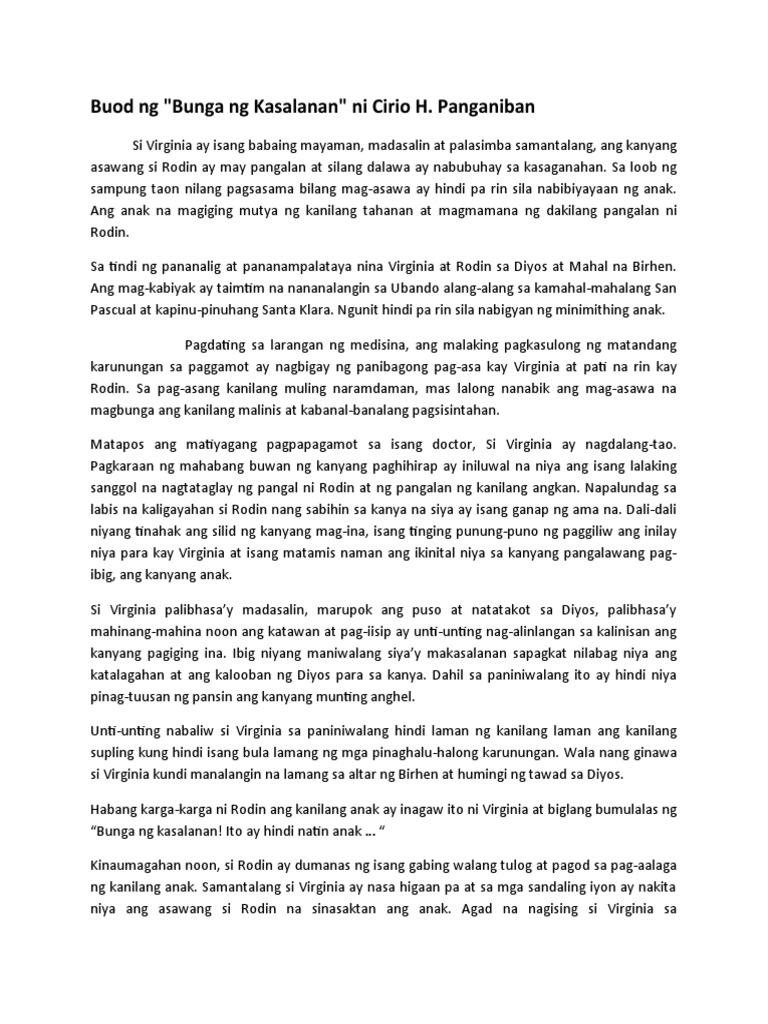 Buod ng "Bunga ng Kasalanan" ni Cirio H. Panganiban

Si Virginia ay isang babaing mayaman, madasalin at palasimba samantalang, ang kanyang asawang si Rodin ay may pangalan at silang dalawa ay nabubuhay sa kasaganahan. Sa loob ng sampung taon nilang pagsasama bilang mag-asawa ay hindi pa rin sila nabibiyayaan ng anak. Ang anak na magiging mutya ng kanilang tahanan at magmamana ng dakilang pangalan ni Rodin.

Sa tindi ng pananalig at pananampalataya nina Virginia at Rodin sa Diyos at Mahal na Birhen. Ang mag-kabiyak ay taimtim na nananalangin sa Ubando alang-alang sa kamahal-mahalang San Pascual at kapinu-pinuhang Santa Klara. Ngunit hindi pa rin sila nabigyan ng minimithing anak.

Pagdating sa larangan ng medisina, ang malaking pagkasulong ng matandang karunungan sa paggamot ay nagbigay ng panibagong pag-asa kay Virginia at pati na rin kay Rodin. Sa pag-asang kanilang muling naramdaman, mas lalong nanabik ang mag-asawa na magbunga ang kanilang malinis at kabanal-banalang pagsisintahan.

Matapos ang matiyagang pagpapagamot sa isang doctor, Si Virginia ay nagdalang-tao. Pagkaraan ng mahabang buwan ng kanyang paghihirap ay iniluwal na niya ang isang lalaking sanggol na nagtataglay ng pangal ni Rodin at ng pangalan ng kanilang angkan. Napalundag sa labis na kaligayahan si Rodin nang sabihin sa kanya na siya ay isang ganap ng ama na. Dali-dali niyang tinahak ang silid ng kanyang mag-ina, isang tinging punung-puno ng paggiliw ang inilay niya para kay Virginia at isang matamis naman ang ikinital niya sa kanyang pangalawang pag-ibig, ang kanyang anak.

Si Virginia palibhasa'y madasalin, marupok ang puso at natatakot sa Diyos, palibhasa'y mahinang-mahina noon ang katawan at pag-iisip ay unti-unting nag-alinlangan sa kalinisan ang kanyang pagiging ina. Ibig niyang maniwalang siya'y makasalanan sapagkat nilabag niya ang katalagahan at ang kalooban ng Diyos para sa kanya. Dahil sa paniniwalang ito ay hindi niya pinag-tuusan ng pansin ang kanyang munting anghel.

Unti-unting nabaliw si Virginia sa paniniwalang hindi laman ng kanilang laman ang kanilang supling kung hindi isang bula lamang ng mga pinaghalu-halong karunungan. Wala nang ginawa si Virginia kundi manalangin na lamang sa altar ng Birhen at humingi ng tawad sa Diyos.

Habang karga-karga ni Rodin ang kanilang anak ay inagaw ito ni Virginia at biglang bumulalas ng "Bunga ng kasalanan! Ito ay hindi natin anak ... "

Kinaumagahan noon, si Rodin ay dumanas ng isang gabing walang tulog at pagod sa pag-aalaga ng kanilang anak. Samantalang si Virginia ay nasa higaan pa at sa mga sandaling iyon ay nakita niya ang asawang si Rodin na sinasaktan ang anak. Agad na nagising si Virginia sa